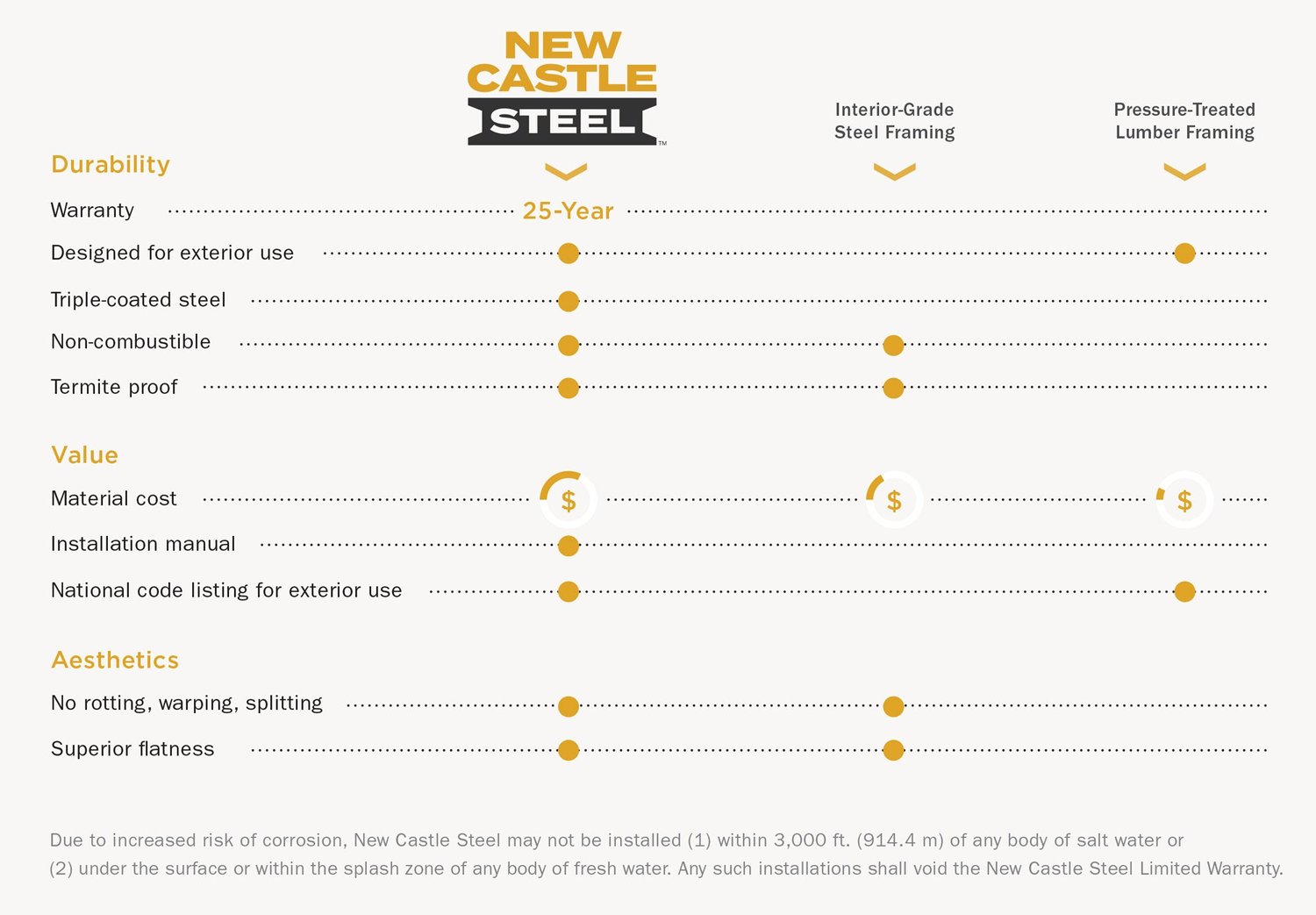 NEW CASTLE STEEL™

Interior-Grade Steel Framing

Pressure-Treated Lumber Framing

Durability

Warranty 25-Year

Designed for exterior use

Triple-coated steel

Non-combustible

Termite proof

Value

Material cost $ $ $

Installation manual

National code listing for exterior use

Aesthetics

No rotting, warping, splitting

Superior flatness

Due to increased risk of corrosion, New Castle Steel may not be installed (1) within 3,000 ft. (914.4 m) of any body of salt water or (2) under the surface or within the splash zone of any body of fresh water. Any such installations shall void the New Castle Steel Limited Warranty.